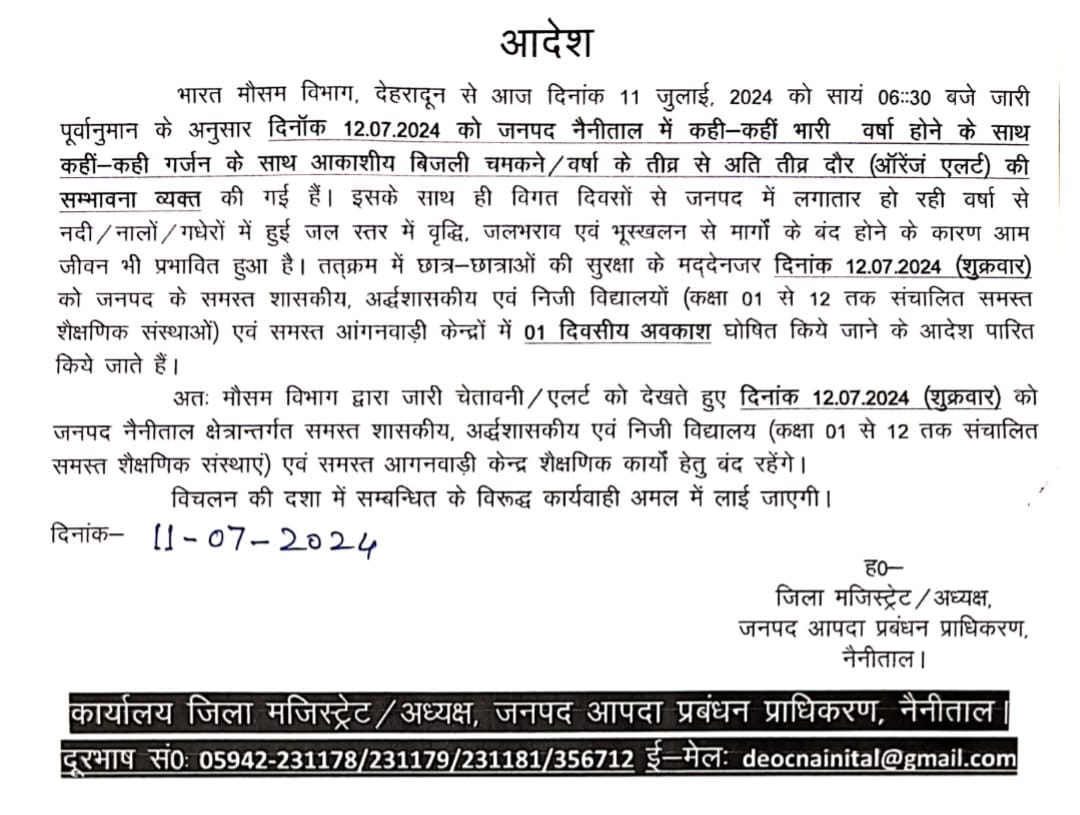 आदेश

भारत मौसम विभाग, देहरादून से आज दिनांक 11 जुलाई, 2024 को सायं 06::30 बजे जारी पूर्वानुमान के अनुसार दिनॉक 12.07.2024 को जनपद नैनीताल में कही–कहीं भारी वर्षा होने के साथ कहीं–कही गर्जन के साथ आकाशीय बिजली चमकने/वर्षा के तीव्र से अति तीव्र दौर (ऑरेंज एलर्ट) की सम्भावना व्यक्त की गई हैं। इसके साथ ही विगत दिवसों से जनपद में लगातार हो रही वर्षा से नदी/नालों/गधेरों में हुई जल स्तर में वृद्धि, जलभराव एवं भूस्खलन से मार्गो के बंद होने के कारण आम जीवन भी प्रभावित हुआ है। तत्क्रम में छात्र–छात्राओं की सुरक्षा के मद्देनजर दिनांक 12.07.2024 (शुक्रवार) को जनपद के समस्त शासकीय, अर्द्धशासकीय एवं निजी विद्यालयों (कक्षा 01 से 12 तक संचालित समस्त शैक्षणिक संस्थाओं) एवं समस्त आंगनवाड़ी केन्द्रों में 01 दिवसीय अवकाश घोषित किये जाने के आदेश पारित किये जाते हैं।

अतः मौसम विभाग द्वारा जारी चेतावनी/एलर्ट को देखते हुए दिनांक 12.07.2024 (शुक्रवार) को जनपद नैनीताल क्षेत्रान्तर्गत समस्त शासकीय, अर्द्धशासकीय एवं निजी विद्यालय (कक्षा 01 से 12 तक संचालित समस्त शैक्षणिक संस्थाएं) एवं समस्त आगनवाड़ी केन्द्र शैक्षणिक कार्यो हेतु बंद रहेंगे।

विचलन की दशा में सम्बन्धित के विरूद्ध कार्यवाही अमल में लाई जाएगी।

दिनांक– 11-07-2024

ह0–
जिला मजिस्ट्रेट/अध्यक्ष,
जनपद आपदा प्रबंधन प्राधिकरण,
नैनीताल।

कार्यालय जिला मजिस्ट्रेट/अध्यक्ष, जनपद आपदा प्रबंधन प्राधिकरण, नैनीताल।
दूरभाष सं0: 05942-231178/231179/231181/356712 ई–मेल: deocnainital@gmail.com